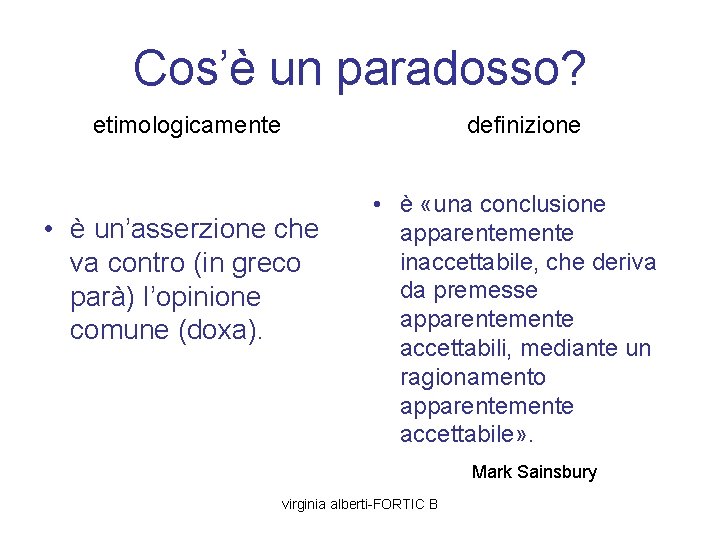 Cos'è un paradosso?

etimologicamente

• è un'asserzione che va contro (in greco parà) l'opinione comune (doxa).

definizione

• è «una conclusione apparentemente inaccettabile, che deriva da premesse apparentemente accettabili, mediante un ragionamento apparentemente accettabile».

Mark Sainsbury

virginia alberti-FORTIC B